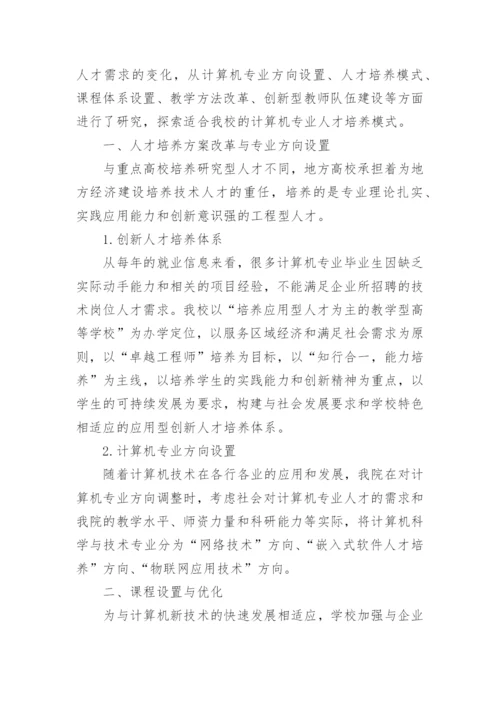 人才需求的变化，从计算机专业方向设置、人才培养模式、课程体系设置、教学方法改革、创新型教师队伍建设等方面进行了研究，探索适合我校的计算机专业人才培养模式。

一、人才培养方案改革与专业方向设置

与重点高校培养研究型人才不同，地方高校承担着为地方经济建设培养技术人才的重任，培养的是专业理论扎实、实践应用能力和创新意识强的工程型人才。

1.创新人才培养体系

从每年的就业信息来看，很多计算机专业毕业生因缺乏实际动手能力和相关的项目经验，不能满足企业所招聘的技术岗位人才需求。我校以“培养应用型人才为主的教学型高等学校”为办学定位，以服务区域经济和满足社会需求为原则，以“卓越工程师”培养为目标，以“知行合一，能力培养”为主线，以培养学生的实践能力和创新精神为重点，以学生的可持续发展为要求，构建与社会发展要求和学校特色相适应的应用型创新人才培养体系。

2.计算机专业方向设置

随着计算机技术在各行各业的应用和发展，我院在对计算机专业方向调整时，考虑社会对计算机专业人才的需求和我院的教学水平、师资力量和科研能力等实际，将计算机科学与技术专业分为“网络技术”方向、“嵌入式软件人才培养”方向、“物联网应用技术”方向。

二、课程设置与优化

为与计算机新技术的快速发展相适应，学校加强与企业